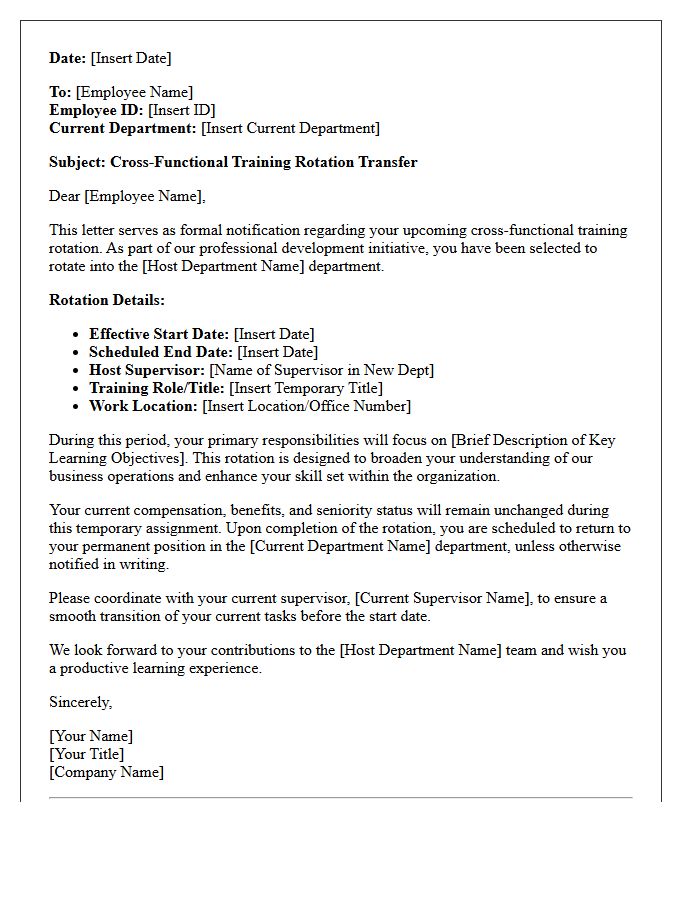 Date: [Insert Date]

To: [Employee Name]
Employee ID: [Insert ID]
Current Department: [Insert Current Department]

Subject: Cross-Functional Training Rotation Transfer

Dear [Employee Name],

This letter serves as formal notification regarding your upcoming cross-functional training rotation. As part of our professional development initiative, you have been selected to rotate into the [Host Department Name] department.

Rotation Details:

• Effective Start Date: [Insert Date]
• Scheduled End Date: [Insert Date]
• Host Supervisor: [Name of Supervisor in New Dept]
• Training Role/Title: [Insert Temporary Title]
• Work Location: [Insert Location/Office Number]

During this period, your primary responsibilities will focus on [Brief Description of Key Learning Objectives]. This rotation is designed to broaden your understanding of our business operations and enhance your skill set within the organization.

Your current compensation, benefits, and seniority status will remain unchanged during this temporary assignment. Upon completion of the rotation, you are scheduled to return to your permanent position in the [Current Department Name] department, unless otherwise notified in writing.

Please coordinate with your current supervisor, [Current Supervisor Name], to ensure a smooth transition of your current tasks before the start date.

We look forward to your contributions to the [Host Department Name] team and wish you a productive learning experience.

Sincerely,

[Your Name]
[Your Title]
[Company Name]